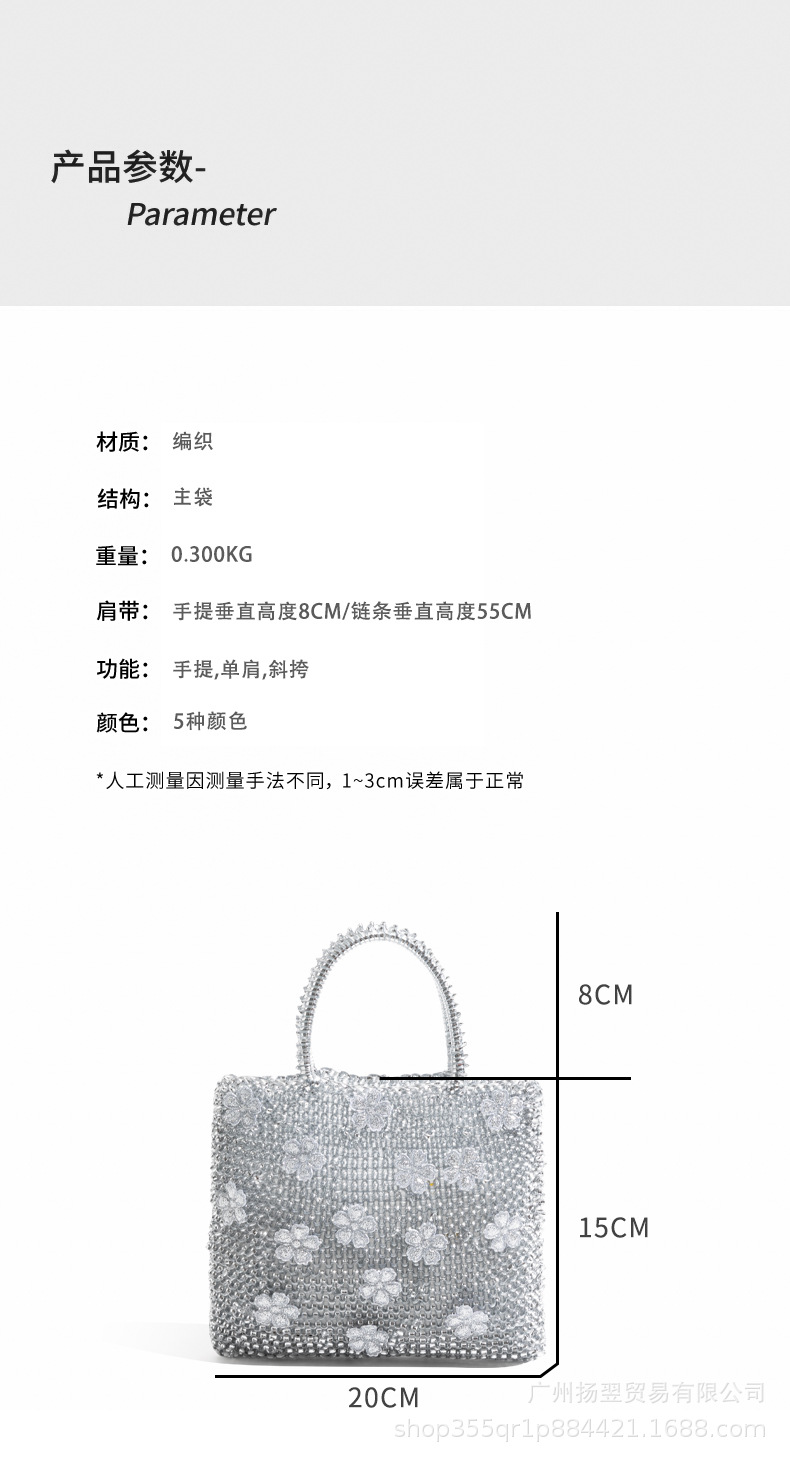 产品参数-
Parameter

材质： 编织

结构： 主袋

重量： 0.300KG

肩带： 手提垂直高度8CM/链条垂直高度55CM

功能： 手提,单肩,斜挎

颜色： 5种颜色

*人工测量因测量手法不同，1~3cm误差属于正常

8CM

15CM

20CM

广州扬翌贸易有限公司
shop355qr1p884421.1688.com